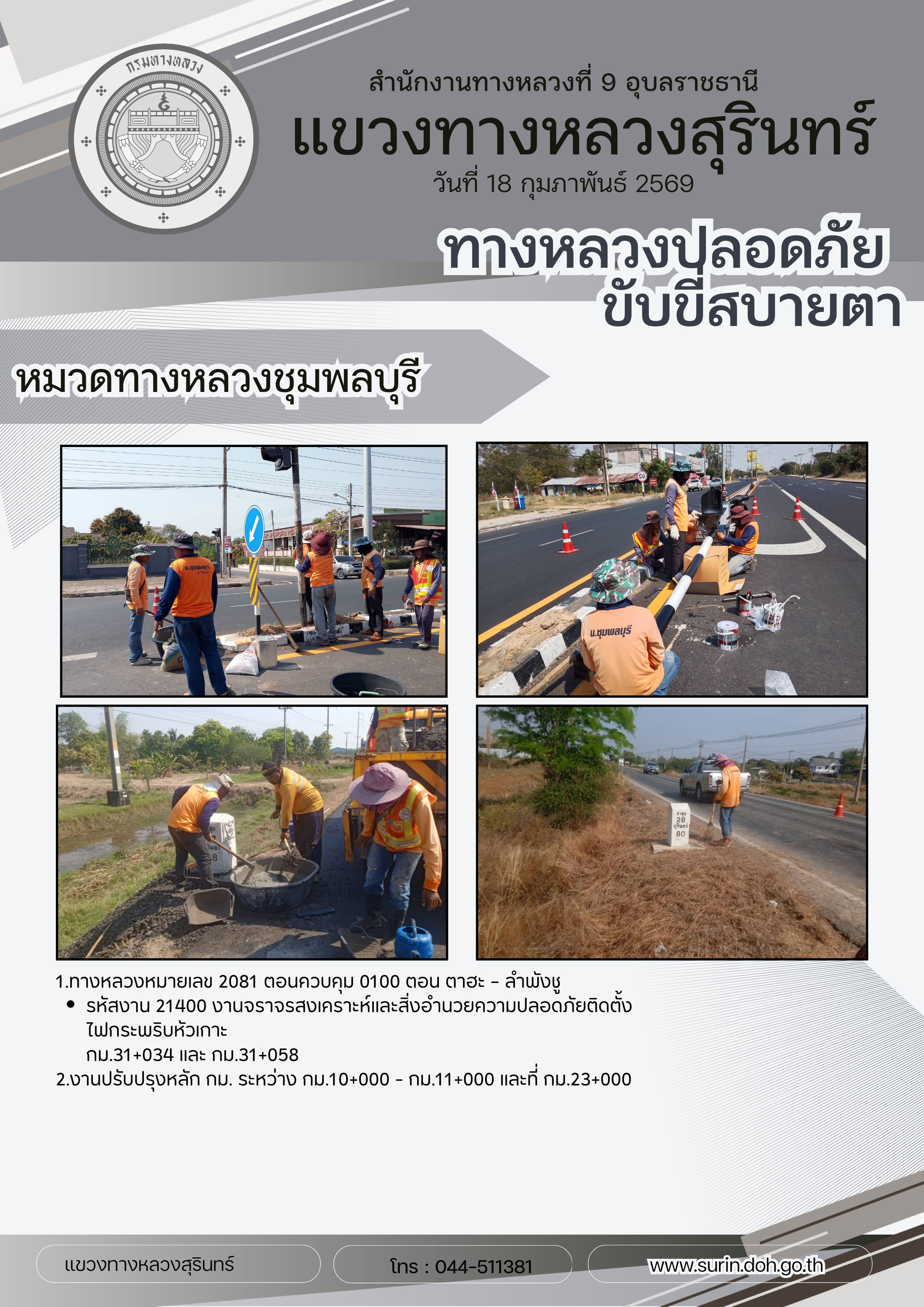 กรมทางหลวง

สำนักงานทางหลวงที่ 9 อุบลราชธานี

แขวงทางหลวงสุรินทร์

วันที่ 18 กุมภาพันธ์ 2569

ทางหลวงปลอดภัย
ขับขี่สบายตา

หมวดทางหลวงชุมพลบุรี

1.ทางหลวงหมายเลข 2081 ตอนควบคุม 0100 ตอน ตาฮะ - ลำพังชู

• รหัสงาน 21400 งานจราจรสงเคราะห์และสิ่งอำนวยความปลอดภัยติดตั้งไฟกระพริบหัวเกาะ
กม.31+034 และ กม.31+058

2.งานปรับปรุงหลัก กม. ระหว่าง กม.10+000 - กม.11+000 และที่ กม.23+000

แขวงทางหลวงสุรินทร์

โทร : 044-511381

www.surin.doh.go.th